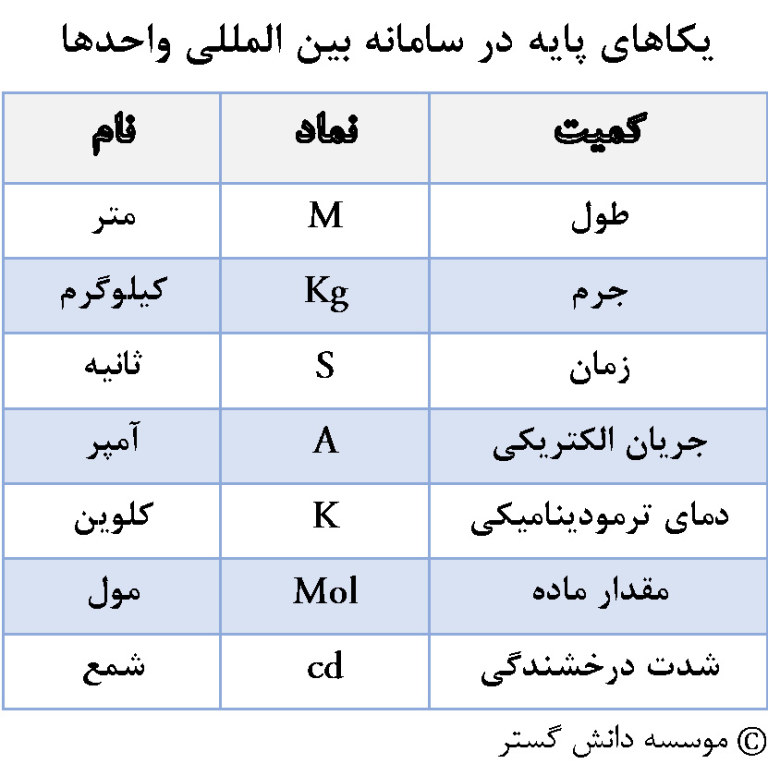 یکاهای پایه در سامانه بین المللی واحدها

| کمیت | نماد | نام |
|---|---|---|
| طول | M | متر |
| جرم | Kg | کیلوگرم |
| زمان | S | ثانیه |
| جریان الکتریکی | A | آمپر |
| دمای ترمودینامیکی | K | کلوین |
| مقدار ماده | Mol | مول |
| شدت درخشندگی | cd | شمع |

© موسسه دانش گستر